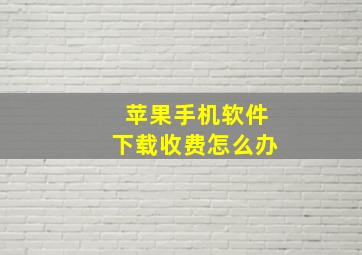 苹果手机软件
下载收费怎么办